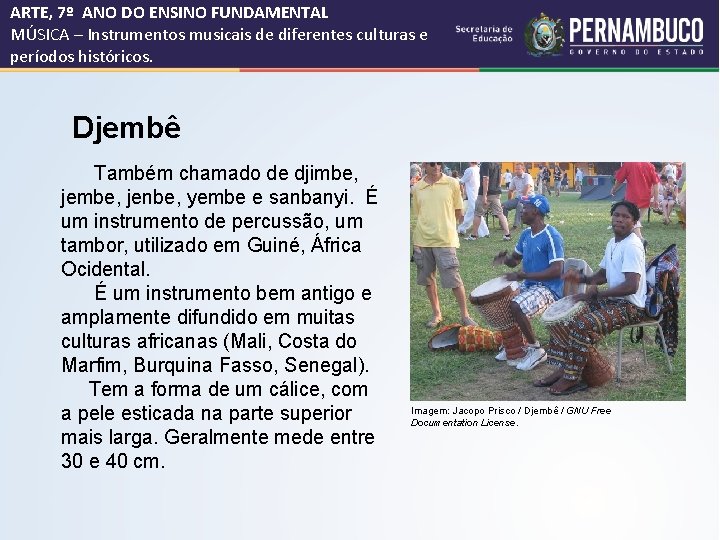 ARTE, 7º ANO DO ENSINO FUNDAMENTAL
MÚSICA – Instrumentos musicais de diferentes culturas e períodos históricos.

Secretaria de Educação

PERNAMBUCO
GOVERNO DO ESTADO

Djembê

Também chamado de djimbe, jembe, jenbe, yembe e sanbanyi. É um instrumento de percussão, um tambor, utilizado em Guiné, África Ocidental.

É um instrumento bem antigo e amplamente difundido em muitas culturas africanas (Mali, Costa do Marfim, Burquina Fasso, Senegal).

Tem a forma de um cálice, com a pele esticada na parte superior mais larga. Geralmente mede entre 30 e 40 cm.

Imagem: Jacopo Prisco / Djembê / GNU Free Documentation License.